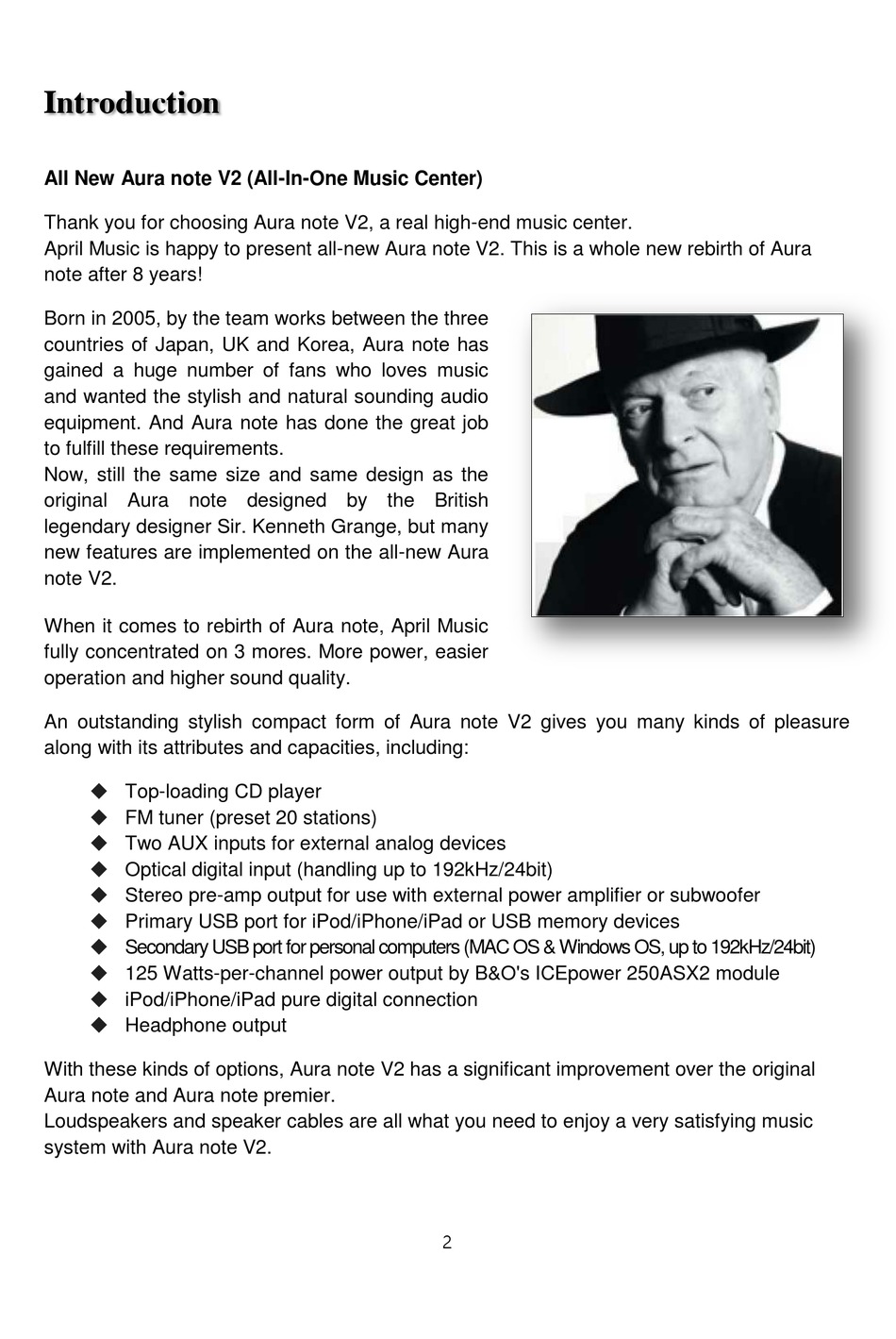 Introduction

All New Aura note V2 (All-In-One Music Center)

Thank you for choosing Aura note V2, a real high-end music center.
April Music is happy to present all-new Aura note V2. This is a whole new rebirth of Aura note after 8 years!

Born in 2005, by the team works between the three countries of Japan, UK and Korea, Aura note has gained a huge number of fans who loves music and wanted the stylish and natural sounding audio equipment. And Aura note has done the great job to fulfill these requirements.
Now, still the same size and same design as the original Aura note designed by the British legendary designer Sir. Kenneth Grange, but many new features are implemented on the all-new Aura note V2.

When it comes to rebirth of Aura note, April Music fully concentrated on 3 mores. More power, easier operation and higher sound quality.

An outstanding stylish compact form of Aura note V2 gives you many kinds of pleasure along with its attributes and capacities, including:

◆ Top-loading CD player
◆ FM tuner (preset 20 stations)
◆ Two AUX inputs for external analog devices
◆ Optical digital input (handling up to 192kHz/24bit)
◆ Stereo pre-amp output for use with external power amplifier or subwoofer
◆ Primary USB port for iPod/iPhone/iPad or USB memory devices
◆ Secondary USB port for personal computers (MAC OS & Windows OS, up to 192kHz/24bit)
◆ 125 Watts-per-channel power output by B&O's ICEpower 250ASX2 module
◆ iPod/iPhone/iPad pure digital connection
◆ Headphone output

With these kinds of options, Aura note V2 has a significant improvement over the original Aura note and Aura note premier.
Loudspeakers and speaker cables are all what you need to enjoy a very satisfying music system with Aura note V2.

2